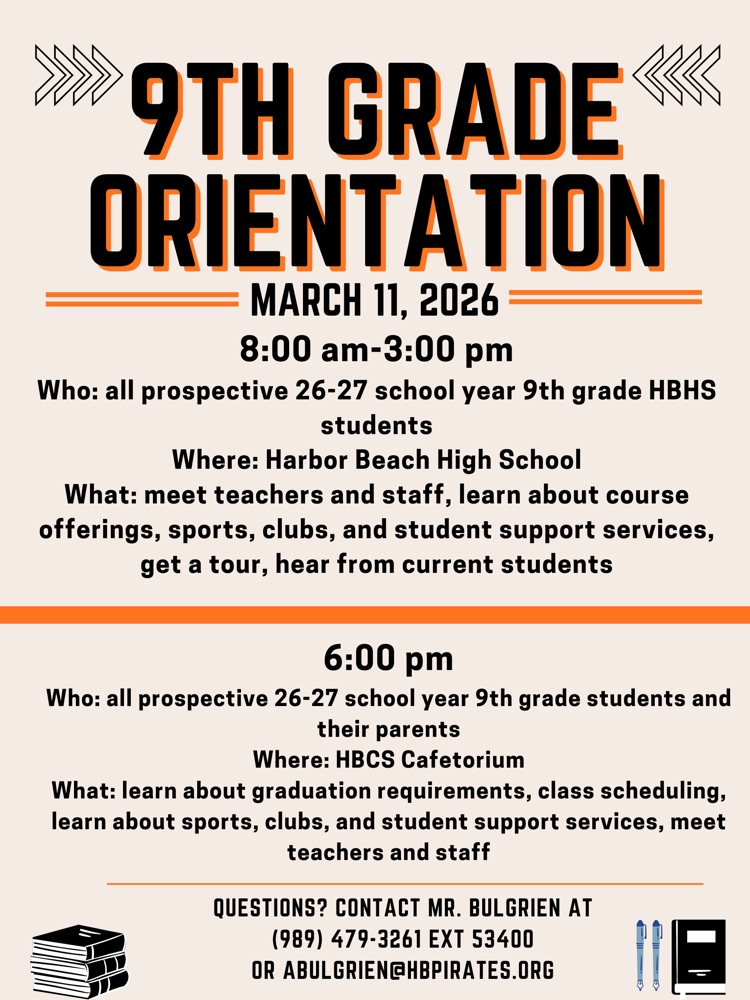 9TH GRADE ORIENTATION

MARCH 11, 2026

8:00 am-3:00 pm

Who: all prospective 26-27 school year 9th grade HBHS students
Where: Harbor Beach High School
What: meet teachers and staff, learn about course offerings, sports, clubs, and student support services, get a tour, hear from current students

6:00 pm

Who: all prospective 26-27 school year 9th grade students and their parents
Where: HBCS Cafetorium
What: learn about graduation requirements, class scheduling, learn about sports, clubs, and student support services, meet teachers and staff

QUESTIONS? CONTACT MR. BULGRIEN AT (989) 479-3261 EXT 53400 OR ABULGRIEN@HBPIRATES.ORG